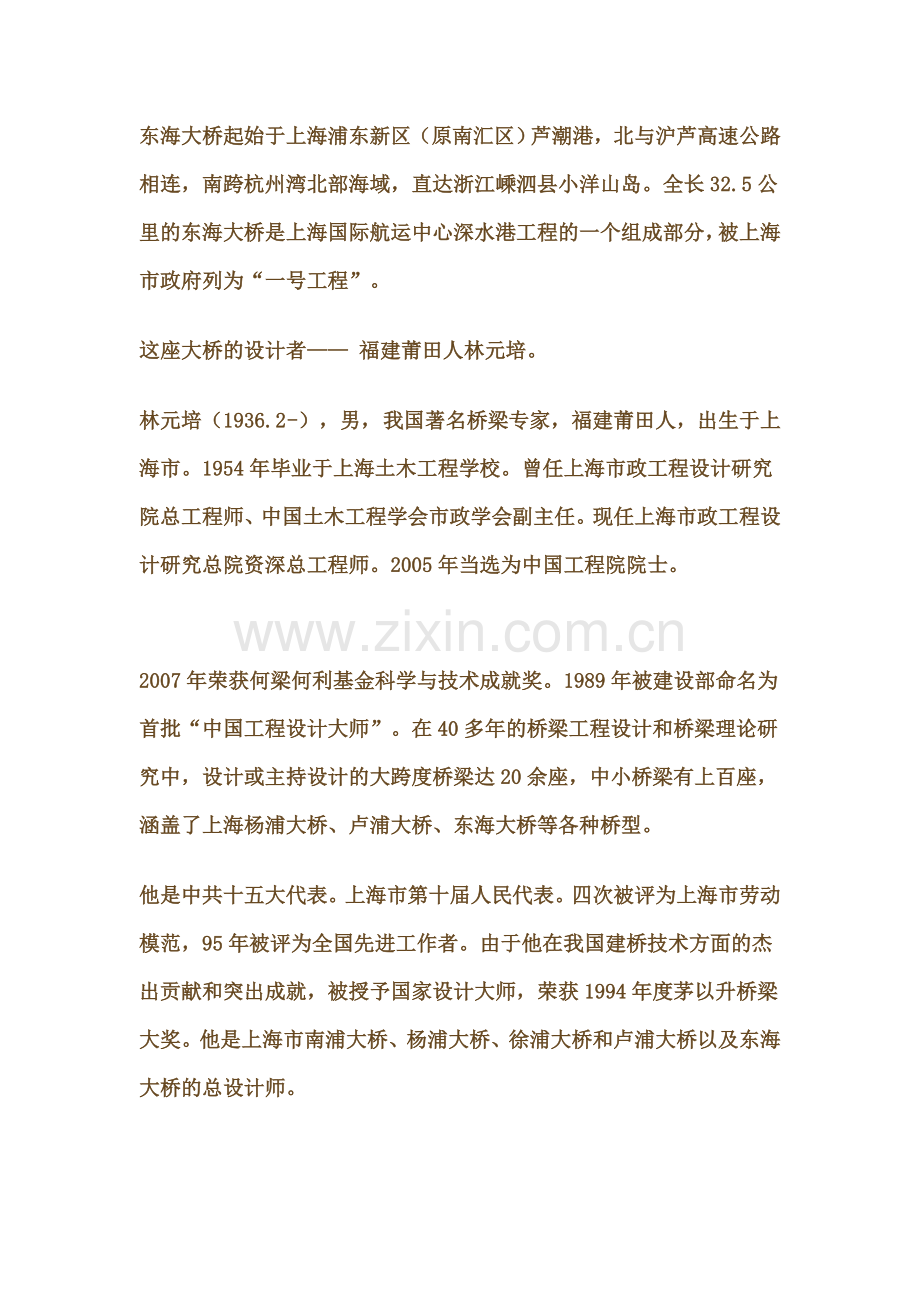 东海大桥起始于上海浦东新区（原南汇区）芦潮港，北与沪芦高速公路相连，南跨杭州湾北部海域，直达浙江嵊泗县小洋山岛。全长 32.5 公里的东海大桥是上海国际航运中心深水港工程的一个组成部分，被上海市政府列为“一号工程”。

这座大桥的设计者—— 福建莆田人林元培。

林元培（1936.2-），男，我国著名桥梁专家，福建莆田人，出生于上海市。1954 年毕业于上海土木工程学校。曾任上海市政工程设计研究院总工程师、中国土木工程学会市政学会副主任。现任上海市政工程设计研究总院资深总工程师。2005 年当选为中国工程院院士。

www.zixin.com.cn

2007 年荣获何梁何利基金科学与技术成就奖。1989 年被建设部命名为首批“中国工程设计大师”。在 40 多年的桥梁工程设计和桥梁理论研究中，设计或主持设计的大跨度桥梁达 20 余座，中小桥梁有上百座，涵盖了上海杨浦大桥、卢浦大桥、东海大桥等各种桥型。

他是中共十五大代表。上海市第十届人民代表。四次被评为上海市劳动模范，95 年被评为全国先进工作者。由于他在我国建桥技术方面的杰出贡献和突出成就，被授予国家设计大师，荣获 1994 年度茅以升桥梁大奖。他是上海市南浦大桥、杨浦大桥、徐浦大桥和卢浦大桥以及东海大桥的总设计师。